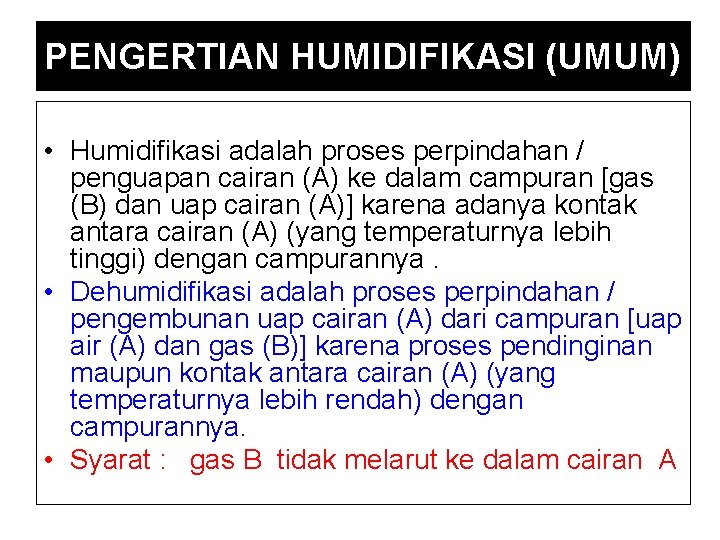 PENGERTIAN HUMIDIFIKASI (UMUM)

• Humidifikasi adalah proses perpindahan / penguapan cairan (A) ke dalam campuran [gas (B) dan uap cairan (A)] karena adanya kontak antara cairan (A) (yang temperaturnya lebih tinggi) dengan campurannya .

• Dehumidifikasi adalah proses perpindahan / pengembunan uap cairan (A) dari campuran [uap air (A) dan gas (B)] karena proses pendinginan maupun kontak antara cairan (A) (yang temperaturnya lebih rendah) dengan campurannya.

• Syarat : gas B tidak melarut ke dalam cairan A